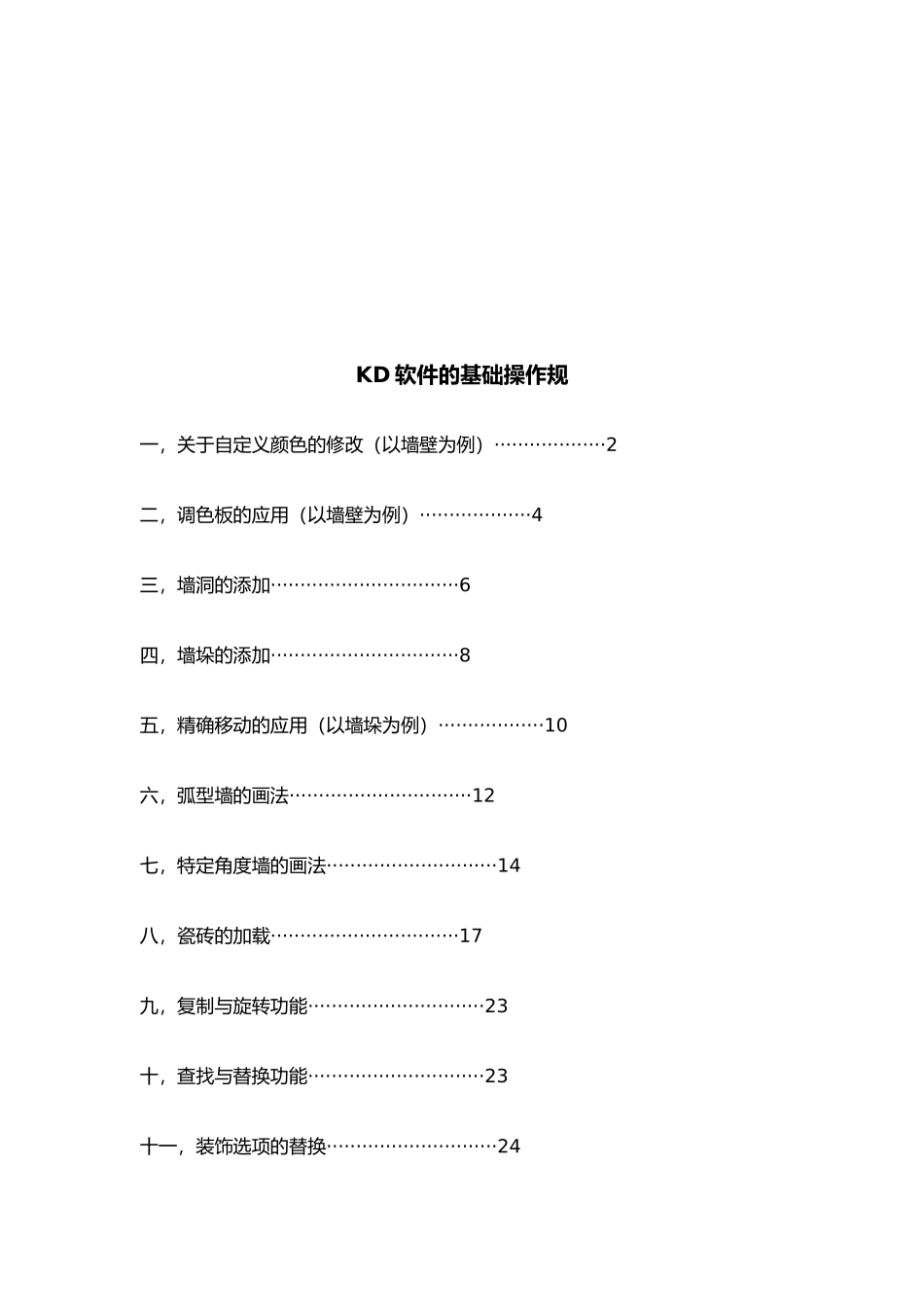 KD 软件的基础操作规

一，关于自定义颜色的修改（以墙壁为例）………………2

二，调色板的应用（以墙壁为例）………………4

三，墙洞的添加…………………………6

四，墙垛的添加…………………………8

五，精确移动的应用（以墙垛为例）………………10

六，弧型墙的画法…………………………12

七，特定角度墙的画法………………………14

八，瓷砖的加载…………………………17

九，复制与旋转功能………………………23

十，查找与替换功能………………………23

十一，装饰选项的替换………………………24